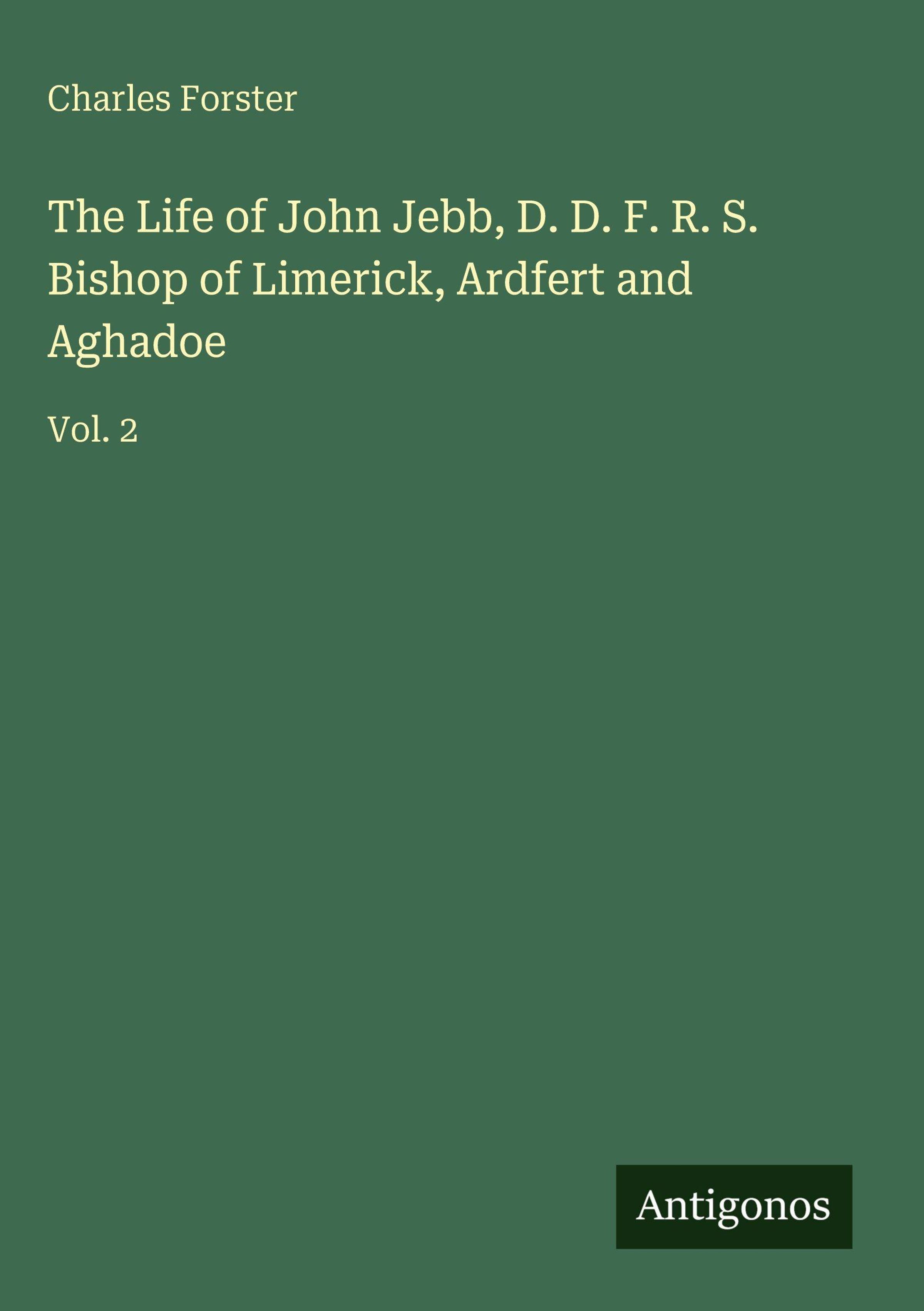 Charles Forster

The Life of John Jebb, D. D. F. R. S. Bishop of Limerick, Ardfert and Aghadoe

Vol. 2

Antigonos